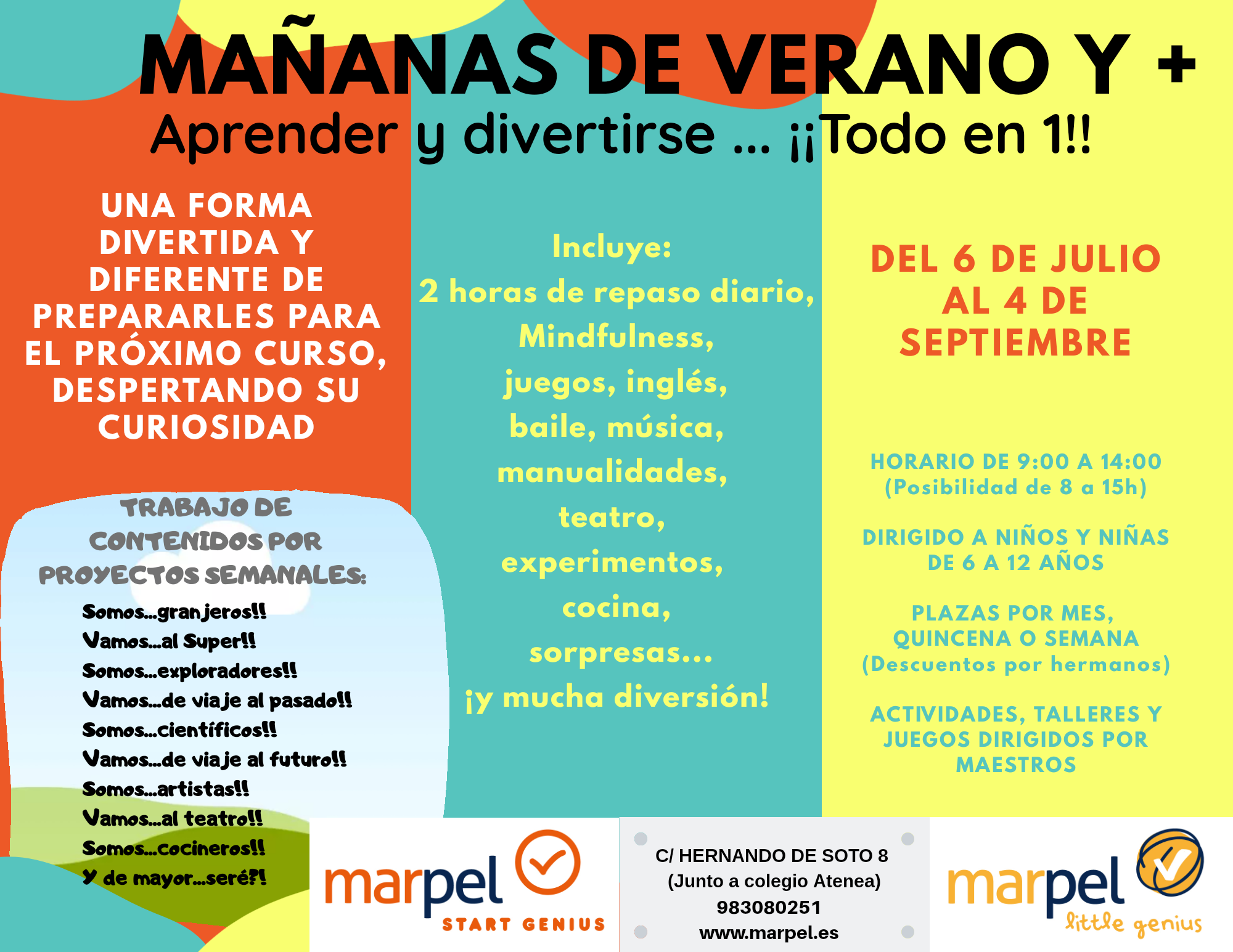 MAÑANAS DE VERANO Y +
Aprender y divertirse ... ¡¡Todo en 1!!

UNA FORMA DIVERTIDA Y DIFERENTE DE PREPARARLES PARA EL PRÓXIMO CURSO, DESPERTANDO SU CURIOSIDAD

TRABAJO DE CONTENIDOS POR PROYECTOS SEMANALES:

Somos...granjeros!!
Vamos...al Super!!
Somos...exploradores!!
Vamos...de viaje al pasado!!
Somos...científicos!!
Vamos...de viaje al futuro!!
Somos...artistas!!
Vamos...al teatro!!
Somos...cocineros!!
Y de mayor...seré?!

Incluye:
2 horas de repaso diario, Mindfulness, juegos, inglés, baile, música, manualidades, teatro, experimentos, cocina, sorpresas...
¡y mucha diversión!

DEL 6 DE JULIO AL 4 DE SEPTIEMBRE

HORARIO DE 9:00 A 14:00
(Posibilidad de 8 a 15h)

DIRIGIDO A NIÑOS Y NIÑAS DE 6 A 12 AÑOS

PLAZAS POR MES, QUINCENA O SEMANA
(Descuentos por hermanos)

ACTIVIDADES, TALLERES Y JUEGOS DIRIGIDOS POR MAESTROS

marpel
START GENIUS

C/ HERNANDO DE SOTO 8
(Junto a colegio Atenea)
983080251
www.marpel.es

marpel
little genius